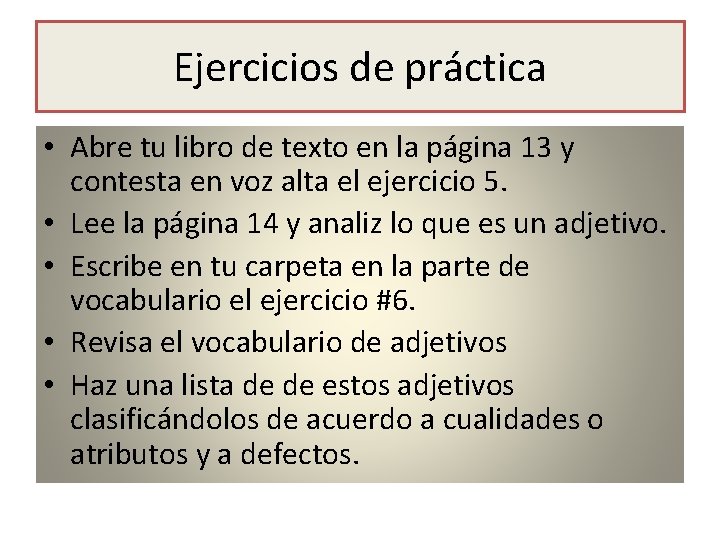 Ejercicios de práctica

• Abre tu libro de texto en la página 13 y contesta en voz alta el ejercicio 5.
• Lee la página 14 y analiz lo que es un adjetivo.
• Escribe en tu carpeta en la parte de vocabulario el ejercicio #6.
• Revisa el vocabulario de adjetivos
• Haz una lista de de estos adjetivos clasificándolos de acuerdo a cualidades o atributos y a defectos.